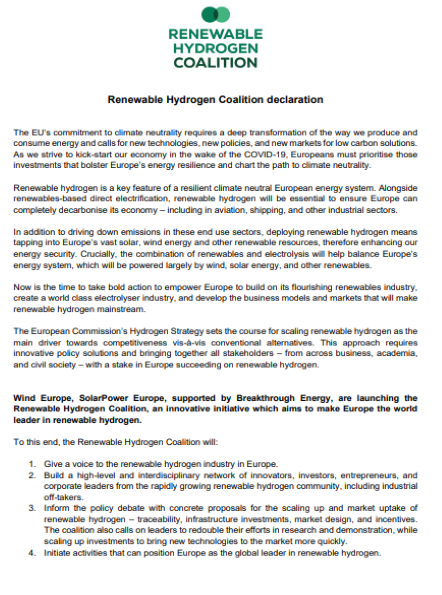 RENEWABLE HYDROGEN COALITION

Renewable Hydrogen Coalition declaration

The EU's commitment to climate neutrality requires a deep transformation of the way we produce and consume energy and calls for new technologies, new policies, and new markets for low carbon solutions. As we strive to kick-start our economy in the wake of the COVID-19, Europeans must prioritise those investments that bolster Europe's energy resilience and chart the path to climate neutrality.

Renewable hydrogen is a key feature of a resilient climate neutral European energy system. Alongside renewables-based direct electrification, renewable hydrogen will be essential to ensure Europe can completely decarbonise its economy – including in aviation, shipping, and other industrial sectors.

In addition to driving down emissions in these end use sectors, deploying renewable hydrogen means tapping into Europe's vast solar, wind energy and other renewable resources, therefore enhancing our energy security. Crucially, the combination of renewables and electrolysis will help balance Europe's energy system, which will be powered largely by wind, solar energy, and other renewables.

Now is the time to take bold action to empower Europe to build on its flourishing renewables industry, create a world class electrolyser industry, and develop the business models and markets that will make renewable hydrogen mainstream.

The European Commission's Hydrogen Strategy sets the course for scaling renewable hydrogen as the main driver towards competitiveness vis-à-vis conventional alternatives. This approach requires innovative policy solutions and bringing together all stakeholders – from across business, academia, and civil society – with a stake in Europe succeeding on renewable hydrogen.

Wind Europe, SolarPower Europe, supported by Breakthrough Energy, are launching the Renewable Hydrogen Coalition, an innovative initiative which aims to make Europe the world leader in renewable hydrogen.

To this end, the Renewable Hydrogen Coalition will:

1. Give a voice to the renewable hydrogen industry in Europe.
2. Build a high-level and interdisciplinary network of innovators, investors, entrepreneurs, and corporate leaders from the rapidly growing renewable hydrogen community, including industrial off-takers.
3. Inform the policy debate with concrete proposals for the scaling up and market uptake of renewable hydrogen – traceability, infrastructure investments, market design, and incentives. The coalition also calls on leaders to redouble their efforts in research and demonstration, while scaling up investments to bring new technologies to the market more quickly.
4. Initiate activities that can position Europe as the global leader in renewable hydrogen.